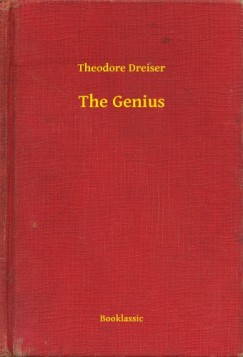 Theodore Dreiser

The Genius

Booklassic